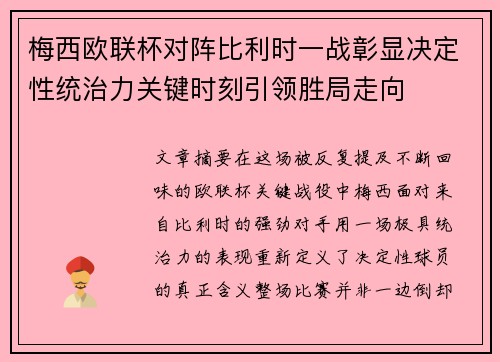 梅西欧联杯对阵比利时一战彰显决定性统治力关键时刻引领胜局走向

文章摘要在这场被反复提及不断回味的欧联杯关键战役中梅西面对来自比利时的强劲对手用一场极具统治力的表现重新定义了决定性球员的真正含义整场比赛并非一边倒却